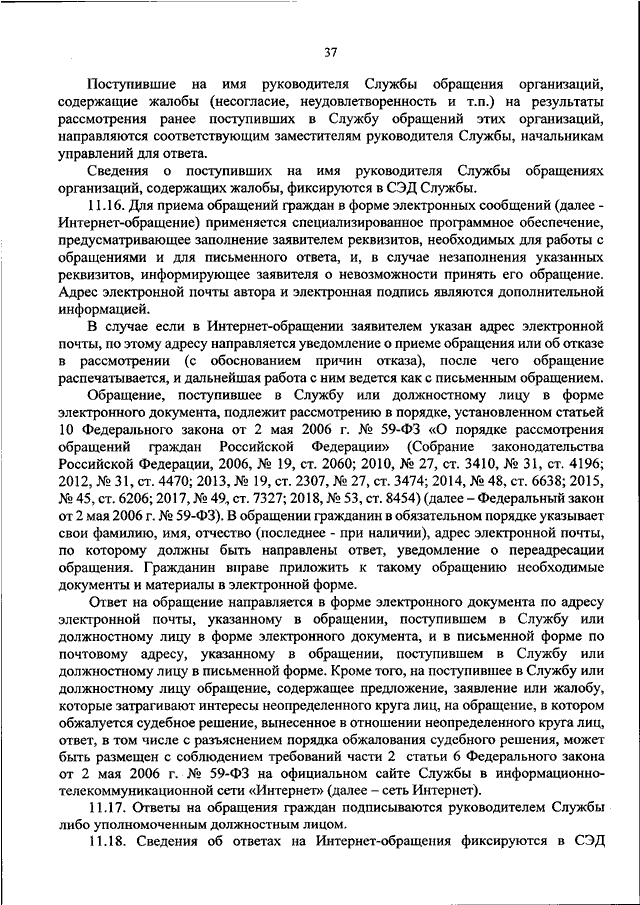 37

Поступившие на имя руководителя Службы обращения организаций, содержащие жалобы (несогласие, неудовлетворенность и т.п.) на результаты рассмотрения ранее поступивших в Службу обращений этих организаций, направляются соответствующим заместителям руководителя Службы, начальникам управлений для ответа.

Сведения о поступивших на имя руководителя Службы обращениях организаций, содержащих жалобы, фиксируются в СЭД Службы.

11.16. Для приема обращений граждан в форме электронных сообщений (далее - Интернет-обращение) применяется специализированное программное обеспечение, предусматривающее заполнение заявителем реквизитов, необходимых для работы с обращениями и для письменного ответа, и, в случае незаполнения указанных реквизитов, информирующее заявителя о невозможности принять его обращение. Адрес электронной почты автора и электронная подпись являются дополнительной информацией.

В случае если в Интернет-обращении заявителем указан адрес электронной почты, по этому адресу направляется уведомление о приеме обращения или об отказе в рассмотрении (с обоснованием причин отказа), после чего обращение распечатывается, и дальнейшая работа с ним ведется как с письменным обращением.

Обращение, поступившее в Службу или должностному лицу в форме электронного документа, подлежит рассмотрению в порядке, установленном статьей 10 Федерального закона от 2 мая 2006 г. № 59-ФЗ «О порядке рассмотрения обращений граждан Российской Федерации» (Собрание законодательства Российской Федерации, 2006, № 19, ст. 2060; 2010, № 27, ст. 3410, № 31, ст. 4196; 2012, № 31, ст. 4470; 2013, № 19, ст. 2307, № 27, ст. 3474; 2014, № 48, ст. 6638; 2015, № 45, ст. 6206; 2017, № 49, ст. 7327; 2018, № 53, ст. 8454) (далее – Федеральный закон от 2 мая 2006 г. № 59-ФЗ). В обращении гражданин в обязательном порядке указывает свои фамилию, имя, отчество (последнее - при наличии), адрес электронной почты, по которому должны быть направлены ответ, уведомление о переадресации обращения. Гражданин вправе приложить к такому обращению необходимые документы и материалы в электронной форме.

Ответ на обращение направляется в форме электронного документа по адресу электронной почты, указанному в обращении, поступившем в Службу или должностному лицу в форме электронного документа, и в письменной форме по почтовому адресу, указанному в обращении, поступившем в Службу или должностному лицу в письменной форме. Кроме того, на поступившее в Службу или должностному лицу обращение, содержащее предложение, заявление или жалобу, которые затрагивают интересы неопределенного круга лиц, на обращение, в котором обжалуется судебное решение, вынесенное в отношении неопределенного круга лиц, ответ, в том числе с разъяснением порядка обжалования судебного решения, может быть размещен с соблюдением требований части 2 статьи 6 Федерального закона от 2 мая 2006 г. № 59-ФЗ на официальном сайте Службы в информационно-телекоммуникационной сети «Интернет» (далее – сеть Интернет).

11.17. Ответы на обращения граждан подписываются руководителем Службы либо уполномоченным должностным лицом.

11.18. Сведения об ответах на Интернет-обращения фиксируются в СЭД